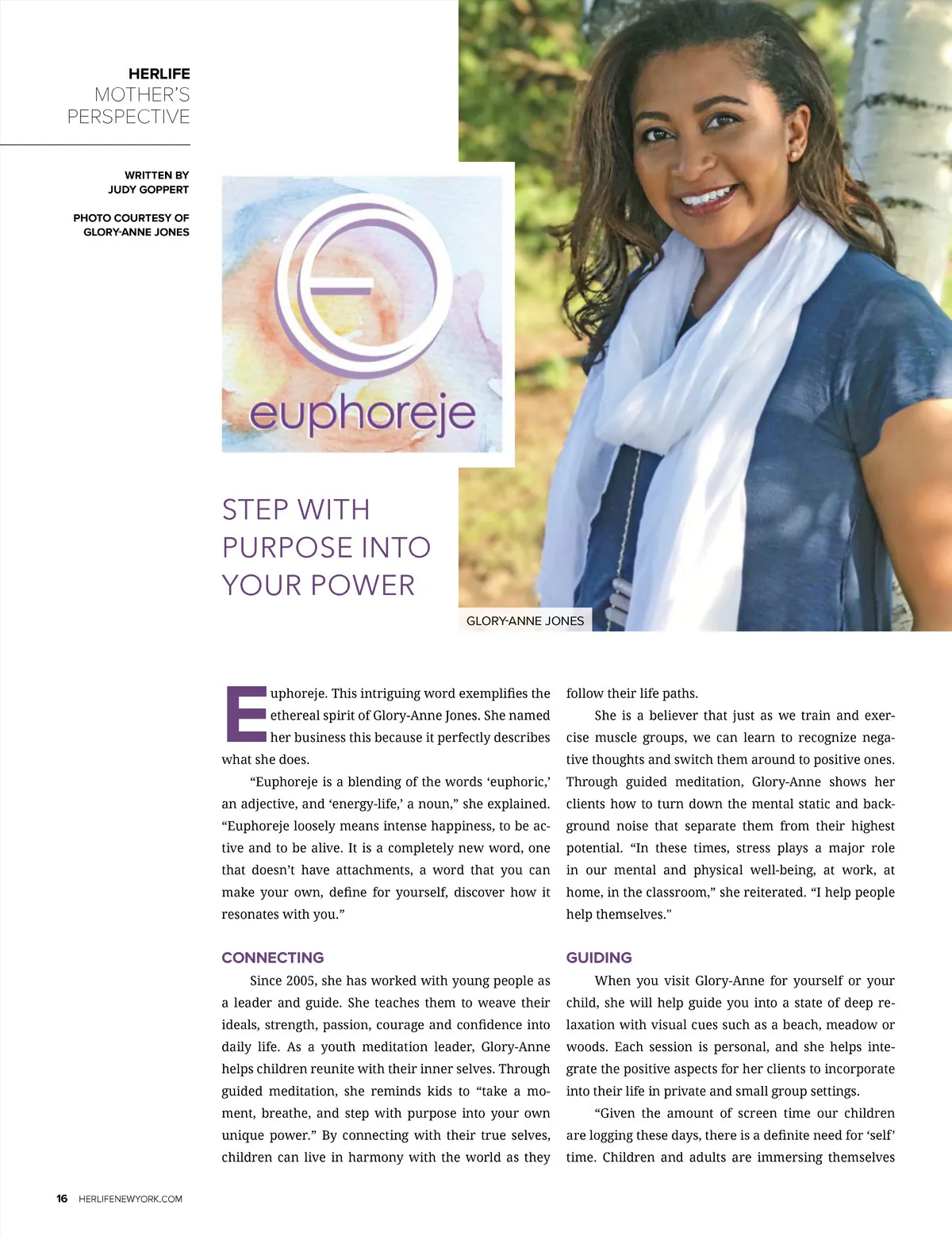 HERLIFE
MOTHER'S
PERSPECTIVE

WRITTEN BY
JUDY GOPPERT

PHOTO COURTESY OF
GLORY-ANNE JONES

euphoreje

STEP WITH
PURPOSE INTO
YOUR POWER

GLORY-ANNE JONES

Euphoreje. This intriguing word exemplifies the ethereal spirit of Glory-Anne Jones. She named her business this because it perfectly describes what she does.

"Euphoreje is a blending of the words 'euphoric,' an adjective, and 'energy-life,' a noun," she explained. "Euphoreje loosely means intense happiness, to be active and to be alive. It is a completely new word, one that doesn't have attachments, a word that you can make your own, define for yourself, discover how it resonates with you."

CONNECTING

Since 2005, she has worked with young people as a leader and guide. She teaches them to weave their ideals, strength, passion, courage and confidence into daily life. As a youth meditation leader, Glory-Anne helps children reunite with their inner selves. Through guided meditation, she reminds kids to "take a moment, breathe, and step with purpose into your own unique power." By connecting with their true selves, children can live in harmony with the world as they follow their life paths.

She is a believer that just as we train and exercise muscle groups, we can learn to recognize negative thoughts and switch them around to positive ones. Through guided meditation, Glory-Anne shows her clients how to turn down the mental static and background noise that separate them from their highest potential. "In these times, stress plays a major role in our mental and physical well-being, at work, at home, in the classroom," she reiterated. "I help people help themselves."

GUIDING

When you visit Glory-Anne for yourself or your child, she will help guide you into a state of deep relaxation with visual cues such as a beach, meadow or woods. Each session is personal, and she helps integrate the positive aspects for her clients to incorporate into their life in private and small group settings.

"Given the amount of screen time our children are logging these days, there is a definite need for 'self' time. Children and adults are immersing themselves

16 HERLIFENEWYORK.COM